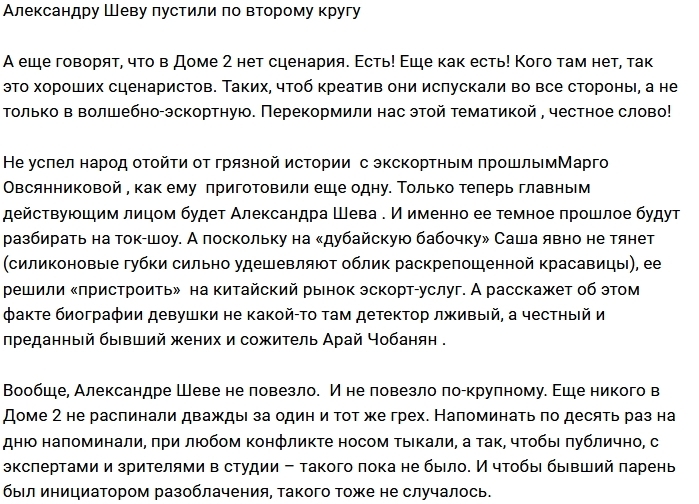 Александру Шеву пустили по второму кругу

А еще говорят, что в Доме 2 нет сценария. Есть! Еще как есть! Кого там нет, так это хороших сценаристов. Таких, чтоб креатив они испускали во все стороны, а не только в волшебно-эскортную. Перекормили нас этой тематикой , честное слово!

Не успел народ отойти от грязной истории с экскортным прошлымМарго Овсянниковой , как ему приготовили еще одну. Только теперь главным действующим лицом будет Александра Шева . И именно ее темное прошлое будут разбирать на ток-шоу. А поскольку на «дубайскую бабочку» Саша явно не тянет (силиконовые губки сильно удешевляют облик раскрепощенной красавицы), ее решили «пристроить» на китайский рынок эскорт-услуг. А расскажет об этом факте биографии девушки не какой-то там детектор лживый, а честный и преданный бывший жених и сожитель Арай Чобанян .

Вообще, Александре Шеве не повезло. И не повезло по-крупному. Еще никого в Доме 2 не распинали дважды за один и тот же грех. Напоминать по десять раз на дню напоминали, при любом конфликте носом тыкали, а так, чтобы публично, с экспертами и зрителями в студии – такого пока не было. И чтобы бывший парень был инициатором разоблачения, такого тоже не случалось.